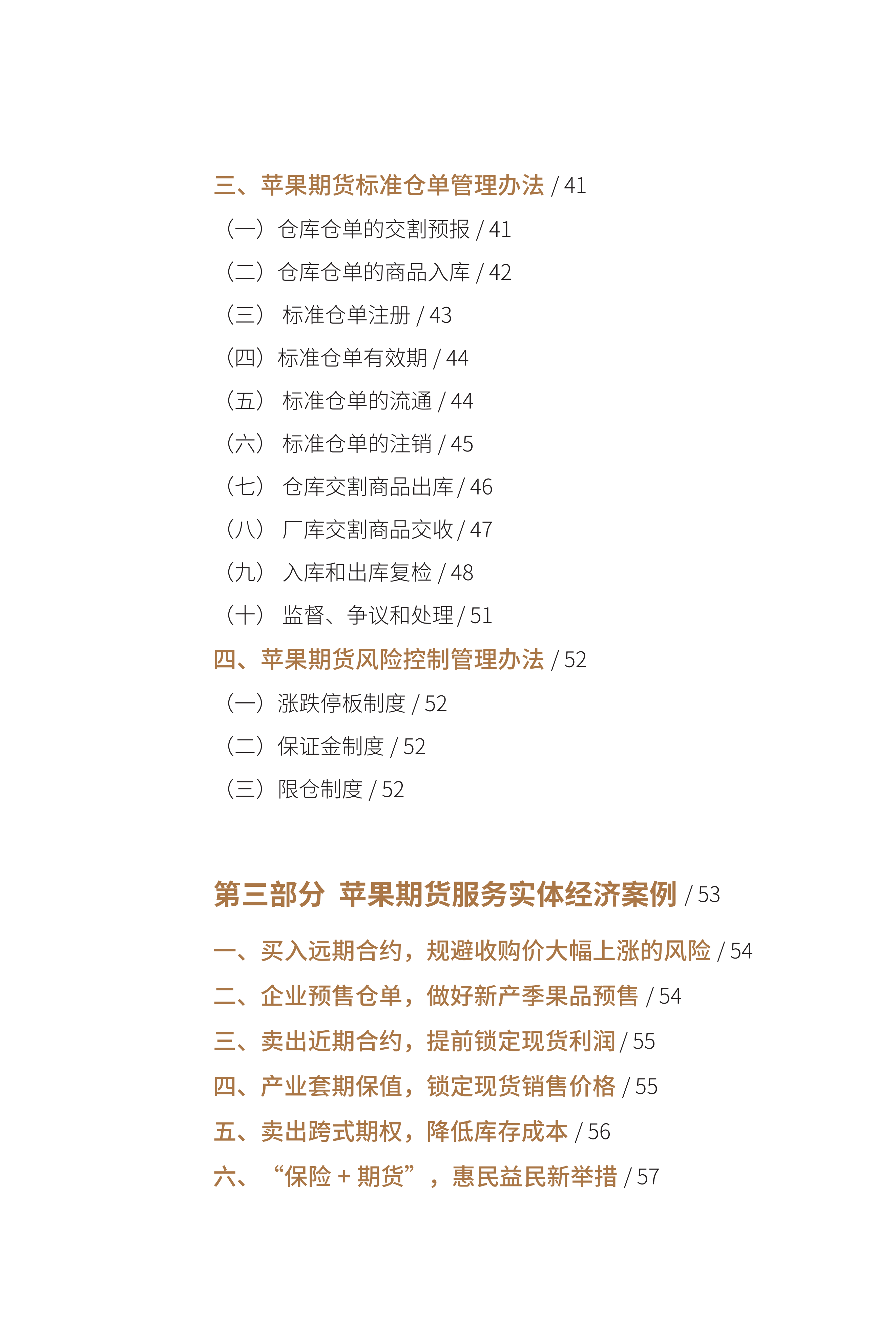 三、苹果期货标准仓单管理办法 / 41

（一）仓库仓单的交割预报 / 41

（二）仓库仓单的商品入库 / 42

（三） 标准仓单注册 / 43

（四）标准仓单有效期 / 44

（五） 标准仓单的流通 / 44

（六） 标准仓单的注销 / 45

（七） 仓库交割商品出库 / 46

（八） 厂库交割商品交收 / 47

（九） 入库和出库复检 / 48

（十） 监督、争议和处理 / 51

四、苹果期货风险控制管理办法 / 52

（一）涨跌停板制度 / 52

（二）保证金制度 / 52

（三）限仓制度 / 52

第三部分 苹果期货服务实体经济案例 / 53

一、买入远期合约，规避收购价大幅上涨的风险 / 54

二、企业预售仓单，做好新产季果品预售 / 54

三、卖出近期合约，提前锁定现货利润 / 55

四、产业套期保值，锁定现货销售价格 / 55

五、卖出跨式期权，降低库存成本 / 56

六、“保险 + 期货”，惠民益民新举措 / 57